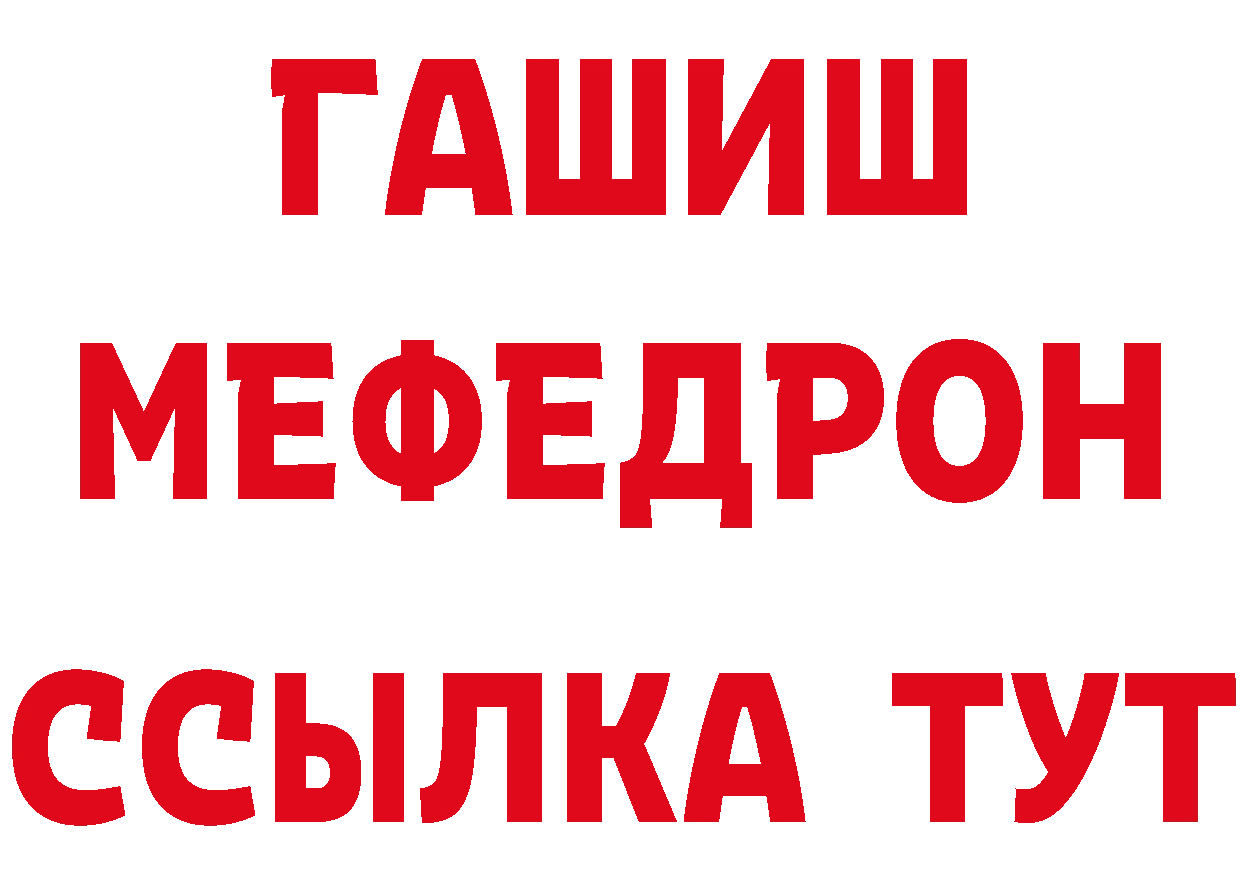 ГАШИШ
МЕФЕДРОН
ССЫЛКА ТУТ